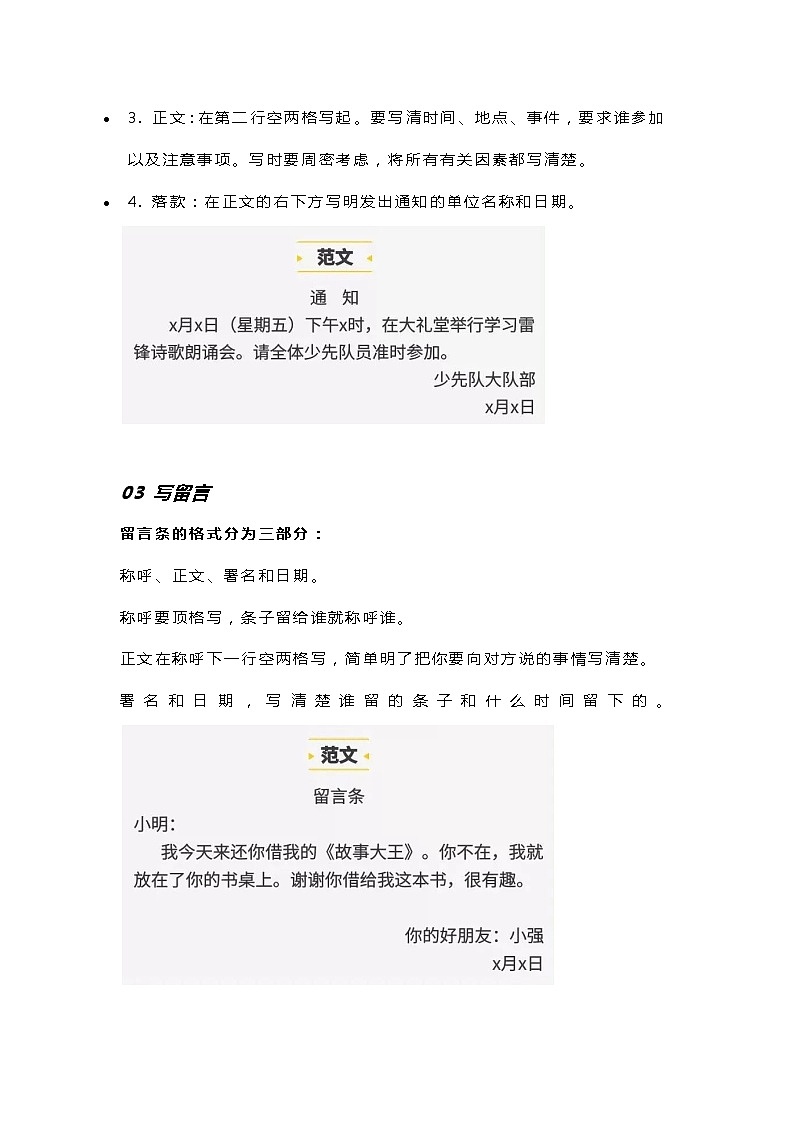 • 3．正文：在第二行空两格写起。要写清时间、地点、事件，要求谁参加以及注意事项。写时要周密考虑，将所有有关因素都写清楚。

• 4．落款：在正文的右下方写明发出通知的单位名称和日期。

范文

通 知

x月x日（星期五）下午x时，在大礼堂举行学习雷锋诗歌朗诵会。请全体少先队员准时参加。

少先队大队部

x月x日

03 写留言

留言条的格式分为三部分：

称呼、正文、署名和日期。

称呼要顶格写，条子留给谁就称呼谁。

正文在称呼下一行空两格写，简单明了把你要向对方说的事情写清楚。

署名和日期，写清楚谁留的条子和什么时间留下的。

范文

留言条

小明：

我今天来还你借我的《故事大王》。你不在，我就放在了你的书桌上。谢谢你借给我这本书，很有趣。

你的好朋友：小强

x月x日